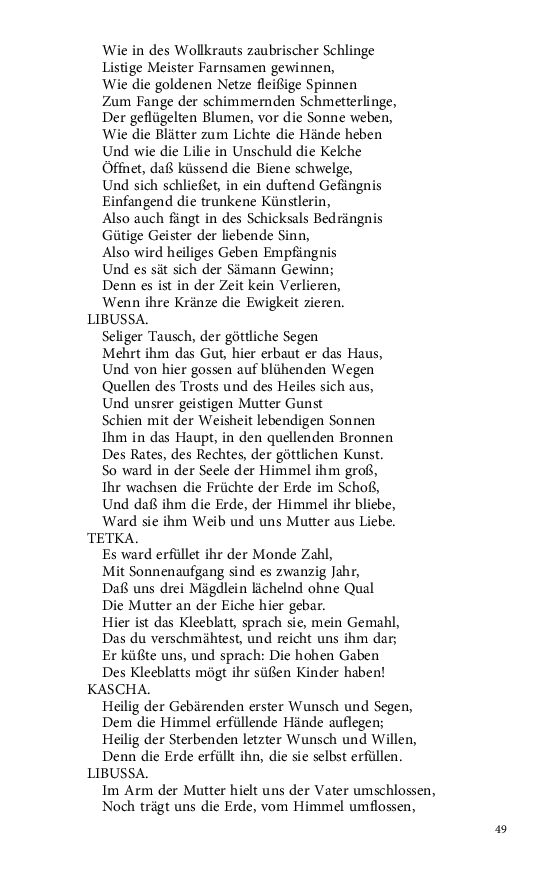 Wie in des Wollkrauts zaubrischer Schlinge
Listige Meister Farnsamen gewinnen,
Wie die goldenen Netze fleißige Spinnen
Zum Fange der schimmernden Schmetterlinge,
Der geflügelten Blumen, vor die Sonne weben,
Wie die Blätter zum Lichte die Hände heben
Und wie die Lilie in Unschuld die Kelche
Öffnet, daß küssend die Biene schwelge,
Und sich schließet, in ein duftend Gefängnis
Einfangend die trunkene Künstlerin,
Also auch fängt in des Schicksals Bedrängnis
Gütige Geister der liebende Sinn,
Also wird heiliges Geben Empfängnis
Und es sät sich der Sämann Gewinn;
Denn es ist in der Zeit kein Verlieren,
Wenn ihre Kränze die Ewigkeit zieren.

LIBUSSA.
Seliger Tausch, der göttliche Segen
Mehrt ihm das Gut, hier erbaut er das Haus,
Und von hier gossen auf blühenden Wegen
Quellen des Trosts und des Heiles sich aus,
Und unsrer geistigen Mutter Gunst
Schien mit der Weisheit lebendigen Sonnen
Ihm in das Haupt, in den quellenden Bronnen
Des Rates, des Rechtes, der göttlichen Kunst.
So ward in der Seele der Himmel ihm groß,
Ihr wachsen die Früchte der Erde im Schoß,
Und daß ihm die Erde, der Himmel ihr bliebe,
Ward sie ihm Weib und uns Mutter aus Liebe.

TETKA.
Es ward erfüllet ihr der Monde Zahl,
Mit Sonnenaufgang sind es zwanzig Jahr,
Daß uns drei Mägdlein lächelnd ohne Qual
Die Mutter an der Eiche hier gebar.
Hier ist das Kleeblatt, sprach sie, mein Gemahl,
Das du verschmähtest, und reicht uns ihm dar;
Er küßte uns, und sprach: Die hohen Gaben
Des Kleeblatts mögt ihr süßen Kinder haben!

KASCHA.
Heilig der Gebärenden erster Wunsch und Segen,
Dem die Himmel erfüllende Hände auflegen;
Heilig der Sterbenden letzter Wunsch und Willen,
Denn die Erde erfüllt ihn, die sie selbst erfüllen.

LIBUSSA.
Im Arm der Mutter hielt uns der Vater umschlossen,
Noch trägt uns die Erde, vom Himmel umflossen,

49